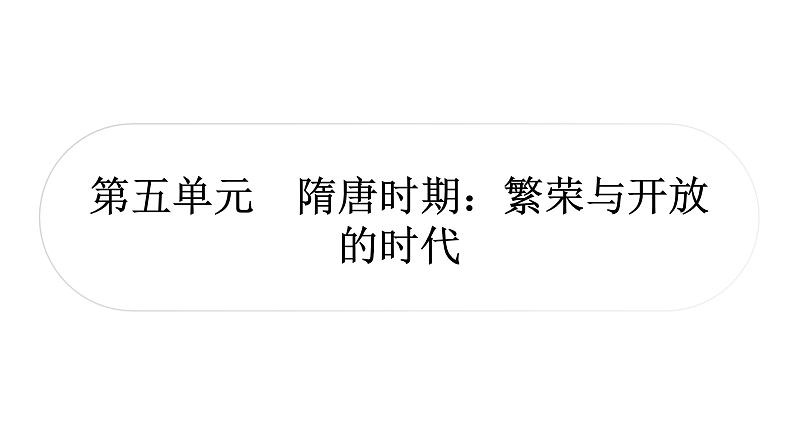 第五单元　隋唐时期：繁荣与开放的时代